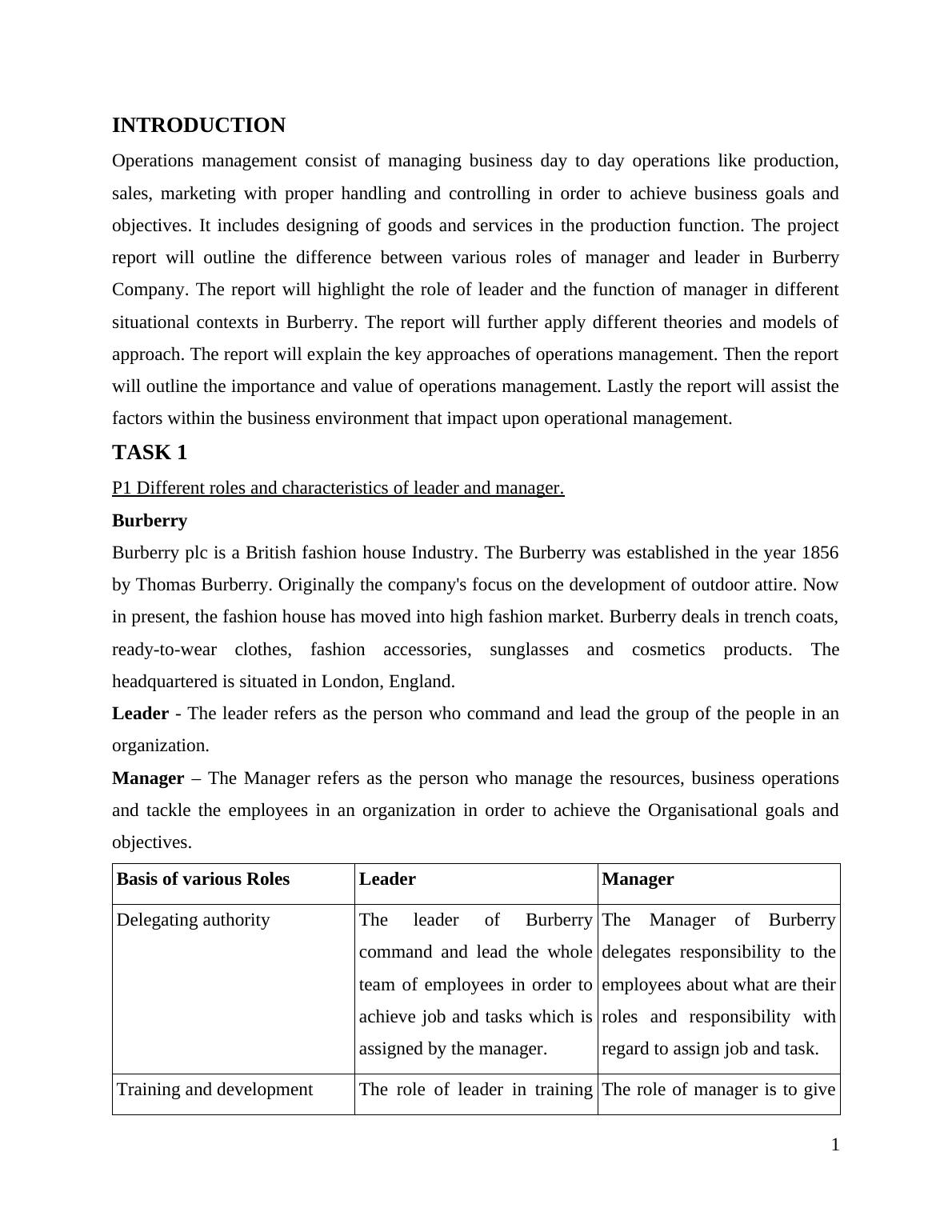 INTRODUCTION

Operations management consist of managing business day to day operations like production, sales, marketing with proper handling and controlling in order to achieve business goals and objectives. It includes designing of goods and services in the production function. The project report will outline the difference between various roles of manager and leader in Burberry Company. The report will highlight the role of leader and the function of manager in different situational contexts in Burberry. The report will further apply different theories and models of approach. The report will explain the key approaches of operations management. Then the report will outline the importance and value of operations management. Lastly the report will assist the factors within the business environment that impact upon operational management.

TASK 1

P1 Different roles and characteristics of leader and manager.

Burberry

Burberry plc is a British fashion house Industry. The Burberry was established in the year 1856 by Thomas Burberry. Originally the company's focus on the development of outdoor attire. Now in present, the fashion house has moved into high fashion market. Burberry deals in trench coats, ready-to-wear clothes, fashion accessories, sunglasses and cosmetics products. The headquartered is situated in London, England.

Leader - The leader refers as the person who command and lead the group of the people in an organization.

Manager – The Manager refers as the person who manage the resources, business operations and tackle the employees in an organization in order to achieve the Organisational goals and objectives.

| Basis of various Roles | Leader | Manager |
|---|---|---|
| Delegating authority | The leader of Burberry command and lead the whole team of employees in order to achieve job and tasks which is assigned by the manager. | The Manager of Burberry delegates responsibility to the employees about what are their roles and responsibility with regard to assign job and task. |
| Training and development | The role of leader in training | The role of manager is to give |

1